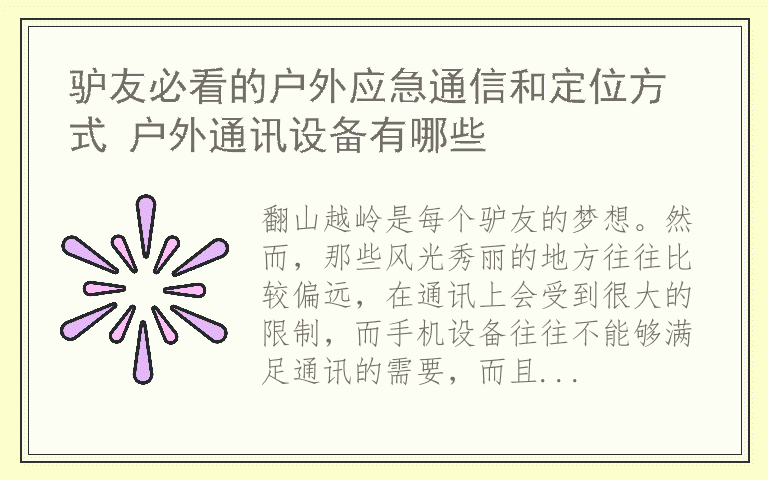 驴友必看的户外应急通信和定位方式 户外通讯设备有哪些

翻山越岭是每个驴友的梦想。然而，那些风光秀丽的地方往往比较偏远，在通讯上会受到很大的限制，而手机设备往往不能够满足通讯的需要，而且...